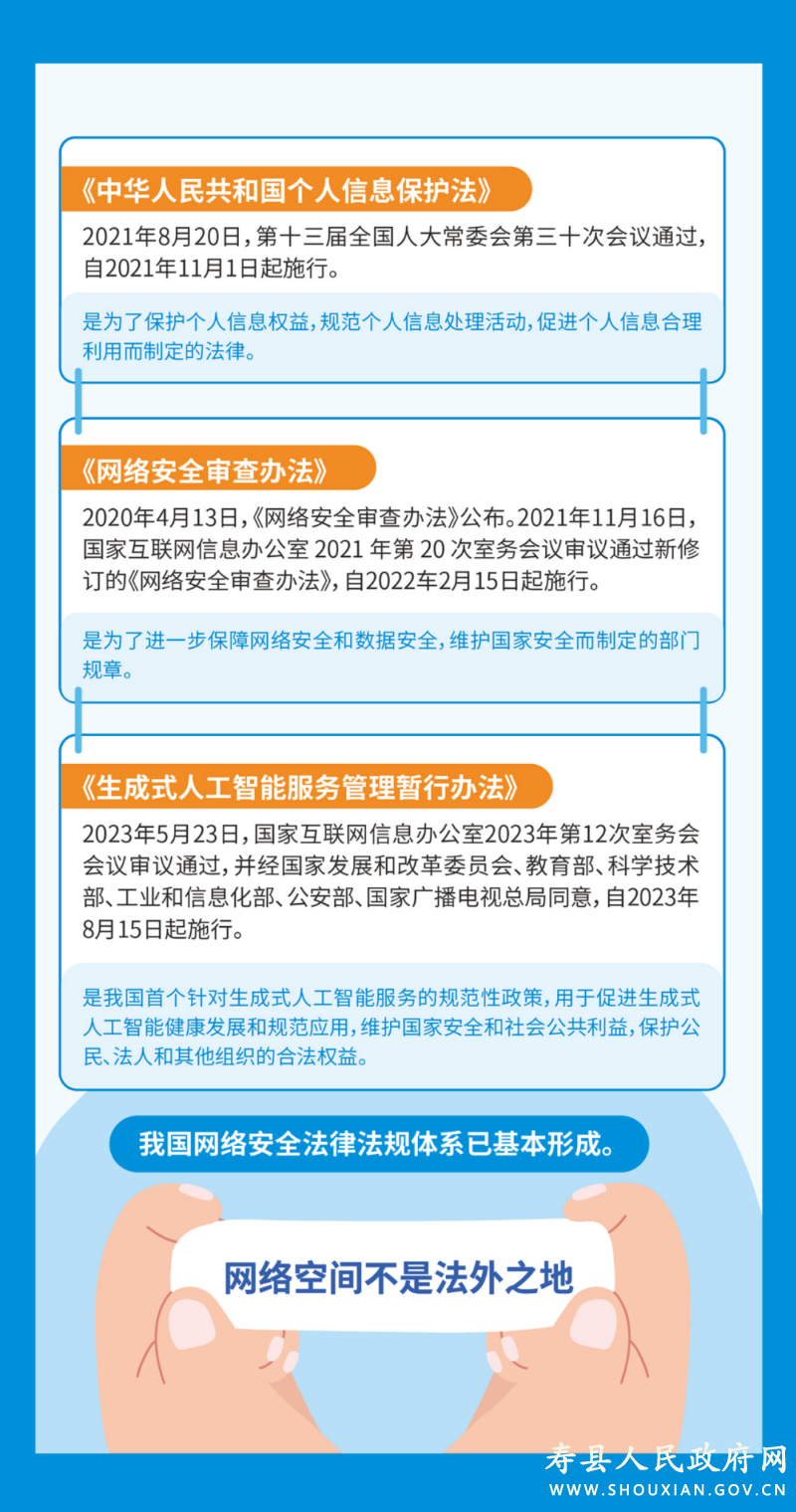 《中华人民共和国个人信息保护法》

2021年8月20日，第十三届全国人大常委会第三十次会议通过，自2021年11月1日起施行。

是为了保护个人信息权益，规范个人信息处理活动，促进个人信息合理利用而制定的法律。

《网络安全审查办法》

2020年4月13日，《网络安全审查办法》公布。2021年11月16日，国家互联网信息办公室 2021 年第 20 次室务会议审议通过新修订的《网络安全审查办法》，自2022车2月15日起施行。

是为了进一步保障网络安全和数据安全，维护国家安全而制定的部门规章。

《生成式人工智能服务管理暂行办法》

2023年5月23日，国家互联网信息办公室2023年第12次室务会会议审议通过，并经国家发展和改革委员会、教育部、科学技术部、工业和信息化部、公安部、国家广播电视总局同意，自2023年8月15日起施行。

是我国首个针对生成式人工智能服务的规范性政策，用于促进生成式人工智能健康发展和规范应用，维护国家安全和社会公共利益，保护公民、法人和其他组织的合法权益。

我国网络安全法律法规体系已基本形成。

网络空间不是法外之地

寿县人民政府网
WWW.SHOUXIAN.GOV.CN